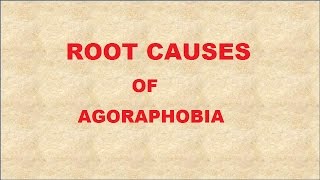 ROOT CAUSES

OF

AGORAPHOBIA